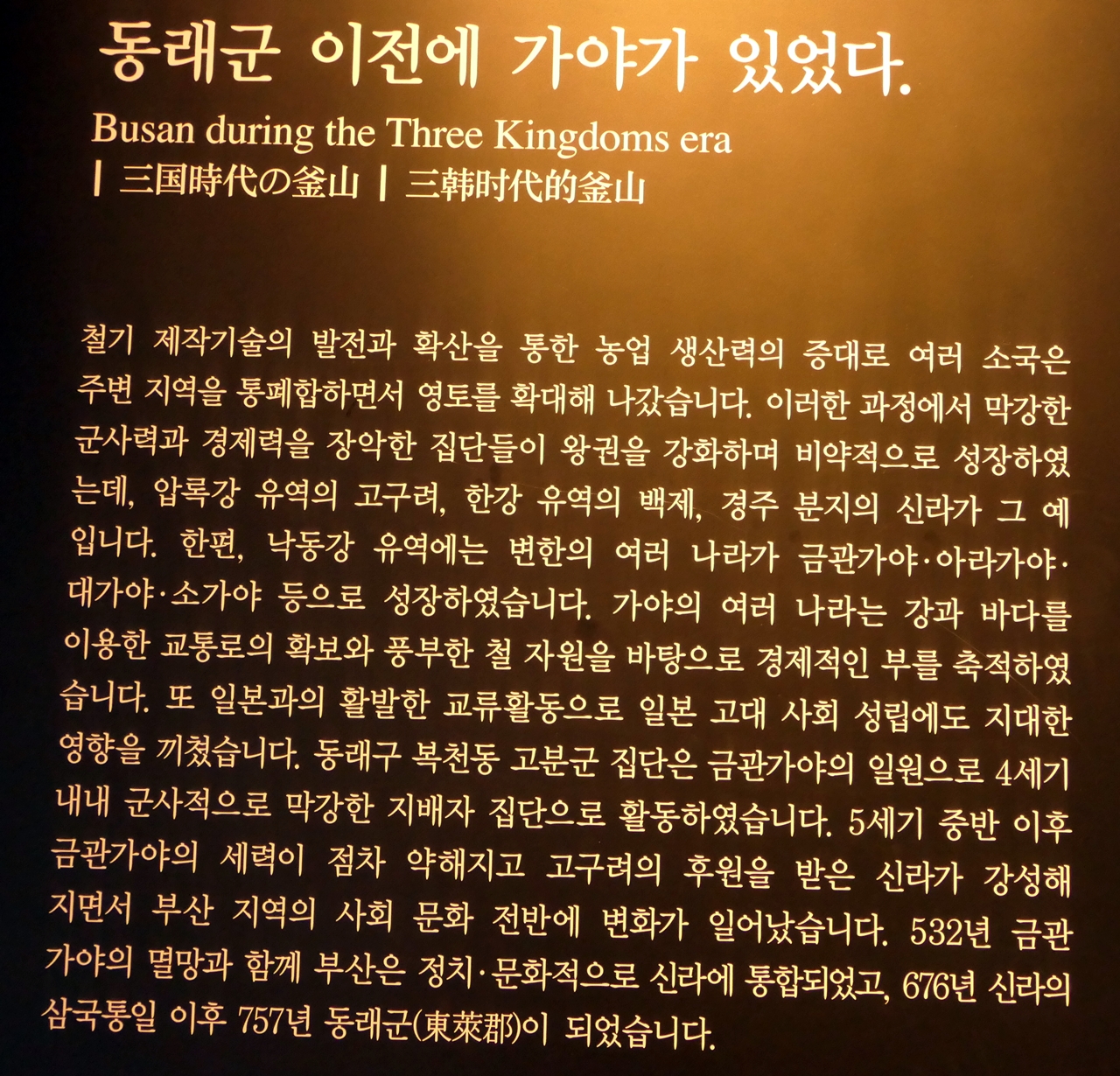 동래군 이전에 가야가 있었다.

Busan during the Three Kingdoms era
| 三国時代の釜山 | 三韩时代的釜山

철기 제작기술의 발전과 확산을 통한 농업 생산력의 증대로 여러 소국은 주변 지역을 통폐합하면서 영토를 확대해 나갔습니다. 이러한 과정에서 막강한 군사력과 경제력을 장악한 집단들이 왕권을 강화하며 비약적으로 성장하였는데, 압록강 유역의 고구려, 한강 유역의 백제, 경주 분지의 신라가 그 예입니다. 한편, 낙동강 유역에는 변한의 여러 나라가 금관가야·아라가야·대가야·소가야 등으로 성장하였습니다. 가야의 여러 나라는 강과 바다를 이용한 교통로의 확보와 풍부한 철 자원을 바탕으로 경제적인 부를 축적하였습니다. 또 일본과의 활발한 교류활동으로 일본 고대 사회 성립에도 지대한 영향을 끼쳤습니다. 동래구 복천동 고분군 집단은 금관가야의 일원으로 4세기 내내 군사적으로 막강한 지배자 집단으로 활동하였습니다. 5세기 중반 이후 금관가야의 세력이 점차 약해지고 고구려의 후원을 받은 신라가 강성해지면서 부산 지역의 사회 문화 전반에 변화가 일어났습니다. 532년 금관가야의 멸망과 함께 부산은 정치·문화적으로 신라에 통합되었고, 676년 신라의 삼국통일 이후 757년 동래군(東萊郡)이 되었습니다.